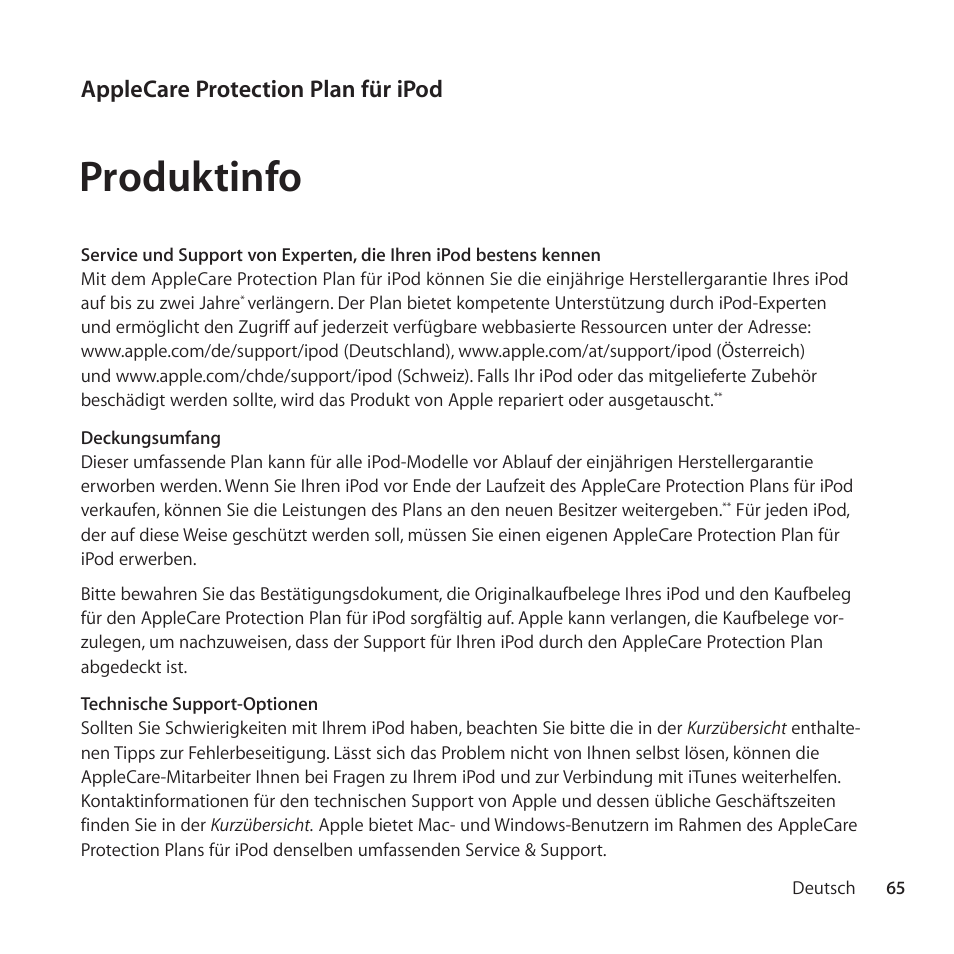 AppleCare Protection Plan für iPod

Produktinfo

Service und Support von Experten, die Ihren iPod bestens kennen
Mit dem AppleCare Protection Plan für iPod können Sie die einjährige Herstellergarantie Ihres iPod auf bis zu zwei Jahre* verlängern. Der Plan bietet kompetente Unterstützung durch iPod-Experten und ermöglicht den Zugriff auf jederzeit verfügbare webbasierte Ressourcen unter der Adresse: www.apple.com/de/support/ipod (Deutschland), www.apple.com/at/support/ipod (Österreich) und www.apple.com/chde/support/ipod (Schweiz). Falls Ihr iPod oder das mitgelieferte Zubehör beschädigt werden sollte, wird das Produkt von Apple repariert oder ausgetauscht.**

Deckungsumfang
Dieser umfassende Plan kann für alle iPod-Modelle vor Ablauf der einjährigen Herstellergarantie erworben werden. Wenn Sie Ihren iPod vor Ende der Laufzeit des AppleCare Protection Plans für iPod verkaufen, können Sie die Leistungen des Plans an den neuen Besitzer weitergeben.** Für jeden iPod, der auf diese Weise geschützt werden soll, müssen Sie einen eigenen AppleCare Protection Plan für iPod erwerben.

Bitte bewahren Sie das Bestätigungsdokument, die Originalkaufbelege Ihres iPod und den Kaufbeleg für den AppleCare Protection Plan für iPod sorgfältig auf. Apple kann verlangen, die Kaufbelege vorzulegen, um nachzuweisen, dass der Support für Ihren iPod durch den AppleCare Protection Plan abgedeckt ist.

Technische Support-Optionen
Sollten Sie Schwierigkeiten mit Ihrem iPod haben, beachten Sie bitte die in der Kurzübersicht enthaltenen Tipps zur Fehlerbeseitigung. Lässt sich das Problem nicht von Ihnen selbst lösen, können die AppleCare-Mitarbeiter Ihnen bei Fragen zu Ihrem iPod und zur Verbindung mit iTunes weiterhelfen. Kontaktinformationen für den technischen Support von Apple und dessen übliche Geschäftszeiten finden Sie in der Kurzübersicht. Apple bietet Mac- und Windows-Benutzern im Rahmen des AppleCare Protection Plans für iPod denselben umfassenden Service & Support.

Deutsch 65